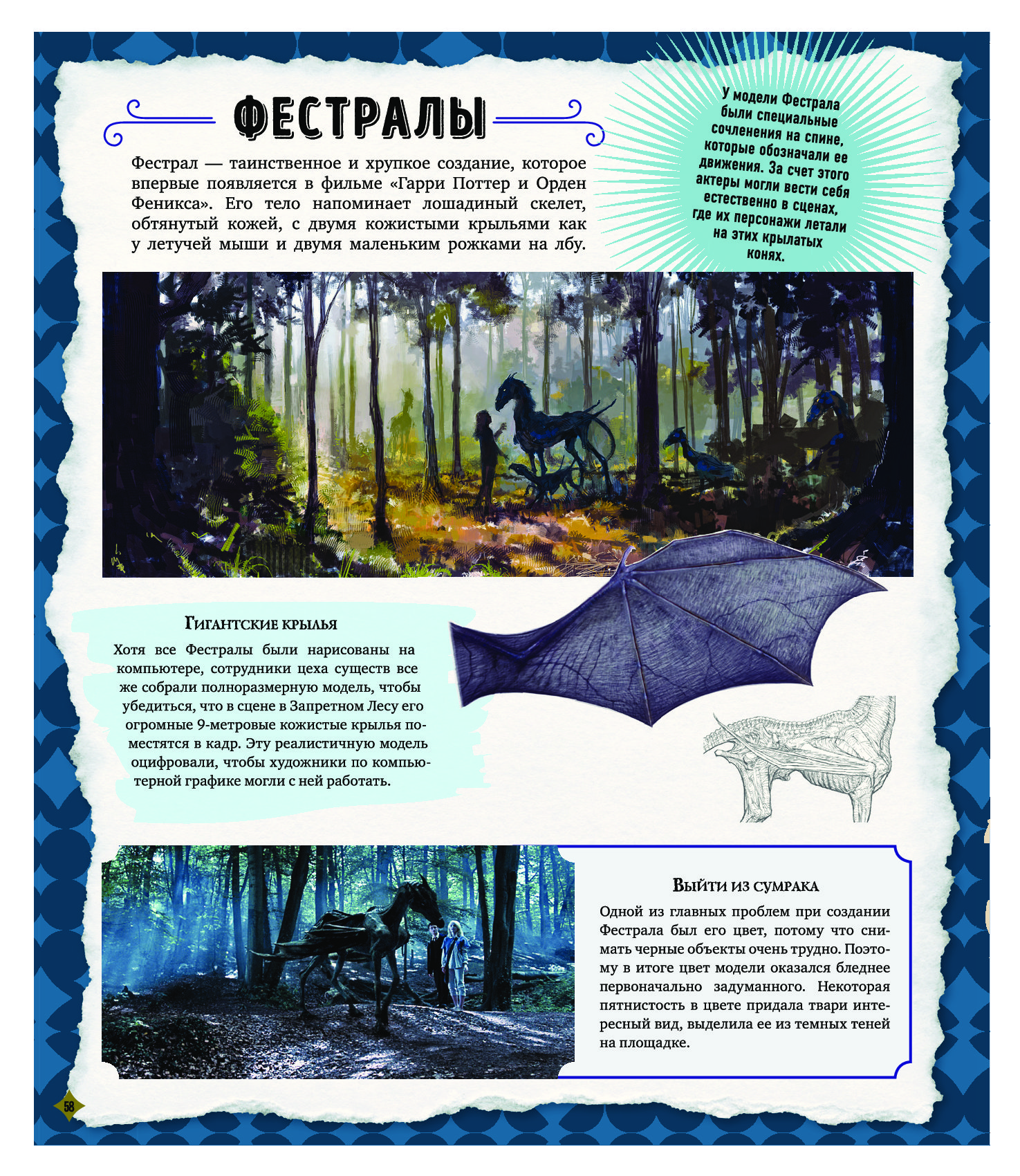 ФЕСТРАЛЫ

Фестрал — таинственное и хрупкое создание, которое впервые появляется в фильме «Гарри Поттер и Орден Феникса». Его тело напоминает лошадиный скелет, обтянутый кожей, с двумя кожистыми крыльями как у летучей мыши и двумя маленьким рожками на лбу.

У модели Фестрала были специальные сочленения на спине, которые обозначали ее движения. За счет этого актеры могли вести себя естественно в сценах, где их персонажи летали на этих крылатых конях.

Гигантские крылья

Хотя все Фестралы были нарисованы на компьютере, сотрудники цеха существ все же собрали полноразмерную модель, чтобы убедиться, что в сцене в Запретном Лесу его огромные 9-метровые кожистые крылья поместятся в кадр. Эту реалистичную модель оцифровали, чтобы художники по компьютерной графике могли с ней работать.

Выйти из сумрака

Одной из главных проблем при создании Фестрала был его цвет, потому что снимать черные объекты очень трудно. Поэтому в итоге цвет модели оказался бледнее первоначально задуманного. Некоторая пятнистость в цвете придала твари интересный вид, выделила ее из темных теней на площадке.

58